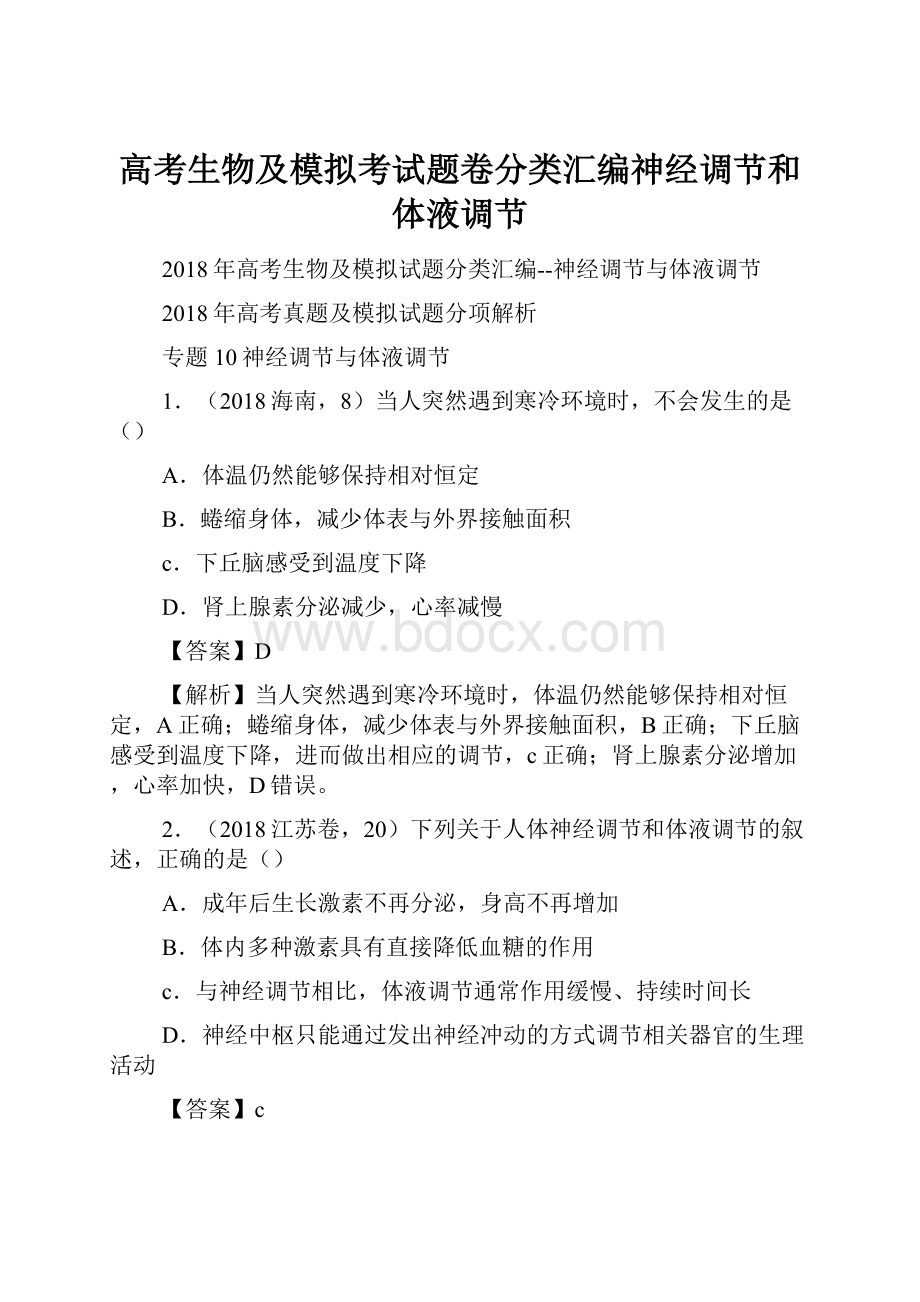 高考生物及模拟考试题卷分类汇编神经调节和体液调节

2018年高考生物及模拟试题分类汇编--神经调节与体液调节

2018年高考真题及模拟试题分项解析

专题10神经调节与体液调节

1．（2018海南，8）当人突然遇到寒冷环境时，不会发生的是（）

A．体温仍然能够保持相对恒定

B．蜷缩身体，减少体表与外界接触面积

c．下丘脑感受到温度下降

D．肾上腺素分泌减少，心率减慢

www.bdocx.com

【答案】D

【解析】当人突然遇到寒冷环境时，体温仍然能够保持相对恒定，A正确；蜷缩身体，减少体表与外界接触面积，B正确；下丘脑感受到温度下降，进而做出相应的调节，c正确；肾上腺素分泌增加，心率加快，D错误。

2．（2018江苏卷，20）下列关于人体神经调节和体液调节的叙述，正确的是（）

A．成年后生长激素不再分泌，身高不再增加

B．体内多种激素具有直接降低血糖的作用

c．与神经调节相比，体液调节通常作用缓慢、持续时间长

D．神经中枢只能通过发出神经冲动的方式调节相关器官的生理活动

【答案】c